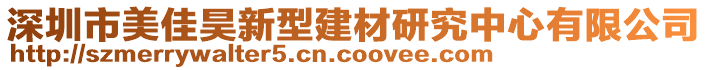 深圳市美佳昊新型建材研究中心有限公司
http://szmerrywalter5.cn.coovee.com